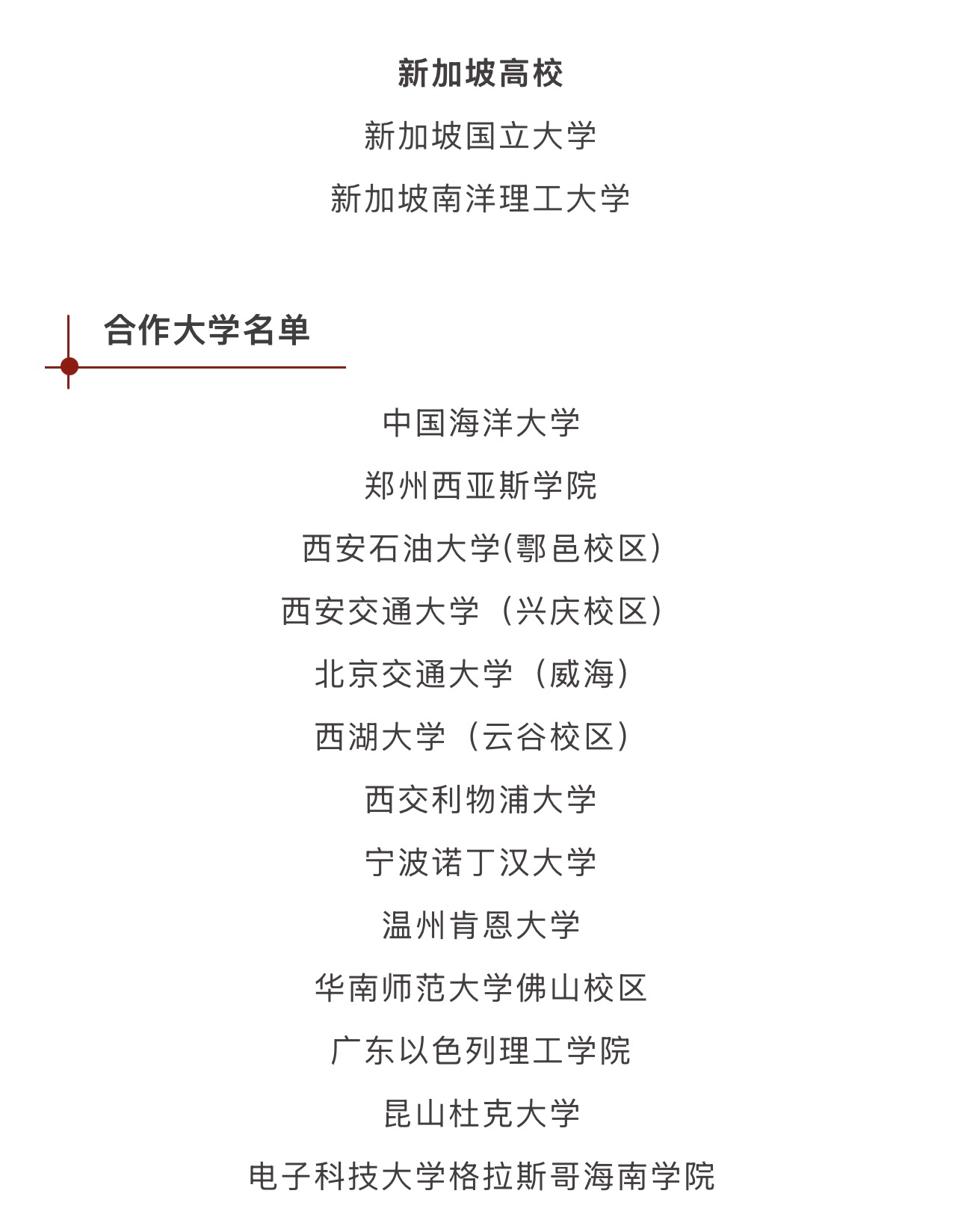 新加坡高校

新加坡国立大学

新加坡南洋理工大学

合作大学名单

中国海洋大学

郑州西亚斯学院

西安石油大学(鄠邑校区)

西安交通大学（兴庆校区）

北京交通大学（威海）

西湖大学（云谷校区）

西交利物浦大学

宁波诺丁汉大学

温州肯恩大学

华南师范大学佛山校区

广东以色列理工学院

昆山杜克大学

电子科技大学格拉斯哥海南学院